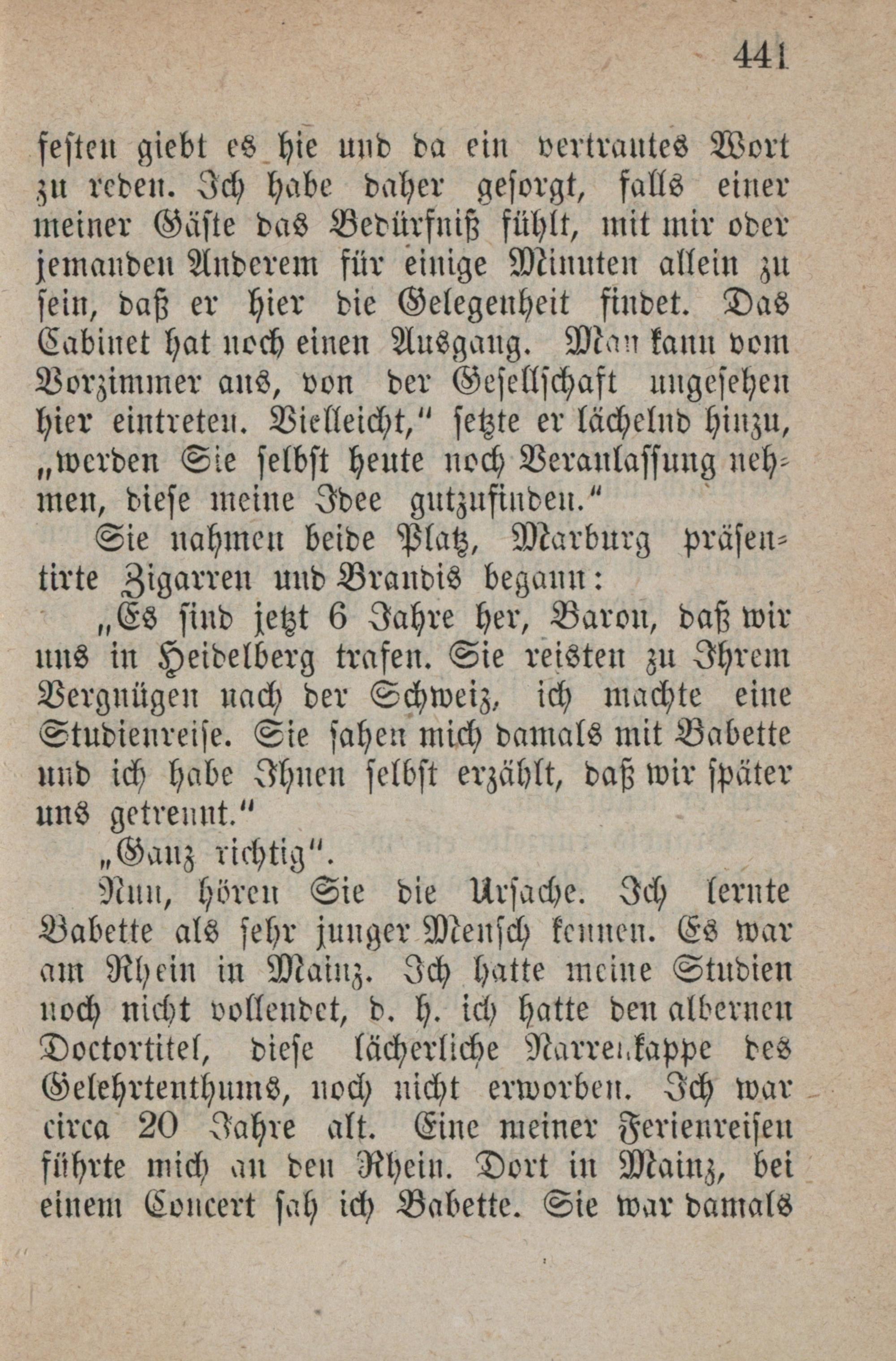 441

festen giebt es hie und da ein vertrautes Wort zu reden. Ich habe daher gesorgt, falls einer meiner Gäste das Bedürfniß fühlt, mit mir oder jemanden Anderem für einige Minuten allein zu sein, daß er hier die Gelegenheit findet. Das Cabinet hat noch einen Ausgang. Man kann vom Vorzimmer aus, von der Gesellschaft ungesehen hier eintreten. Vielleicht," setzte er lächelnd hinzu, „werden Sie selbst heute noch Veranlassung nehmen, diese meine Idee gutzufinden."

Sie nahmen beide Platz, Marburg präsentirte Zigarren und Brandis begann:

„Es sind jetzt 6 Jahre her, Baron, daß wir uns in Heidelberg trafen. Sie reisten zu Ihrem Vergnügen nach der Schweiz, ich machte eine Studienreise. Sie sahen mich damals mit Babette und ich habe Ihnen selbst erzählt, daß wir später uns getrennt."

„Ganz richtig".

Nun, hören Sie die Ursache. Ich lernte Babette als sehr junger Mensch kennen. Es war am Rhein in Mainz. Ich hatte meine Studien noch nicht vollendet, d. h. ich hatte den albernen Doctortitel, diese lächerliche Narrenkappe des Gelehrtenthums, noch nicht erworben. Ich war circa 20 Jahre alt. Eine meiner Ferienreisen führte mich an den Rhein. Dort in Mainz, bei einem Concert sah ich Babette. Sie war damals